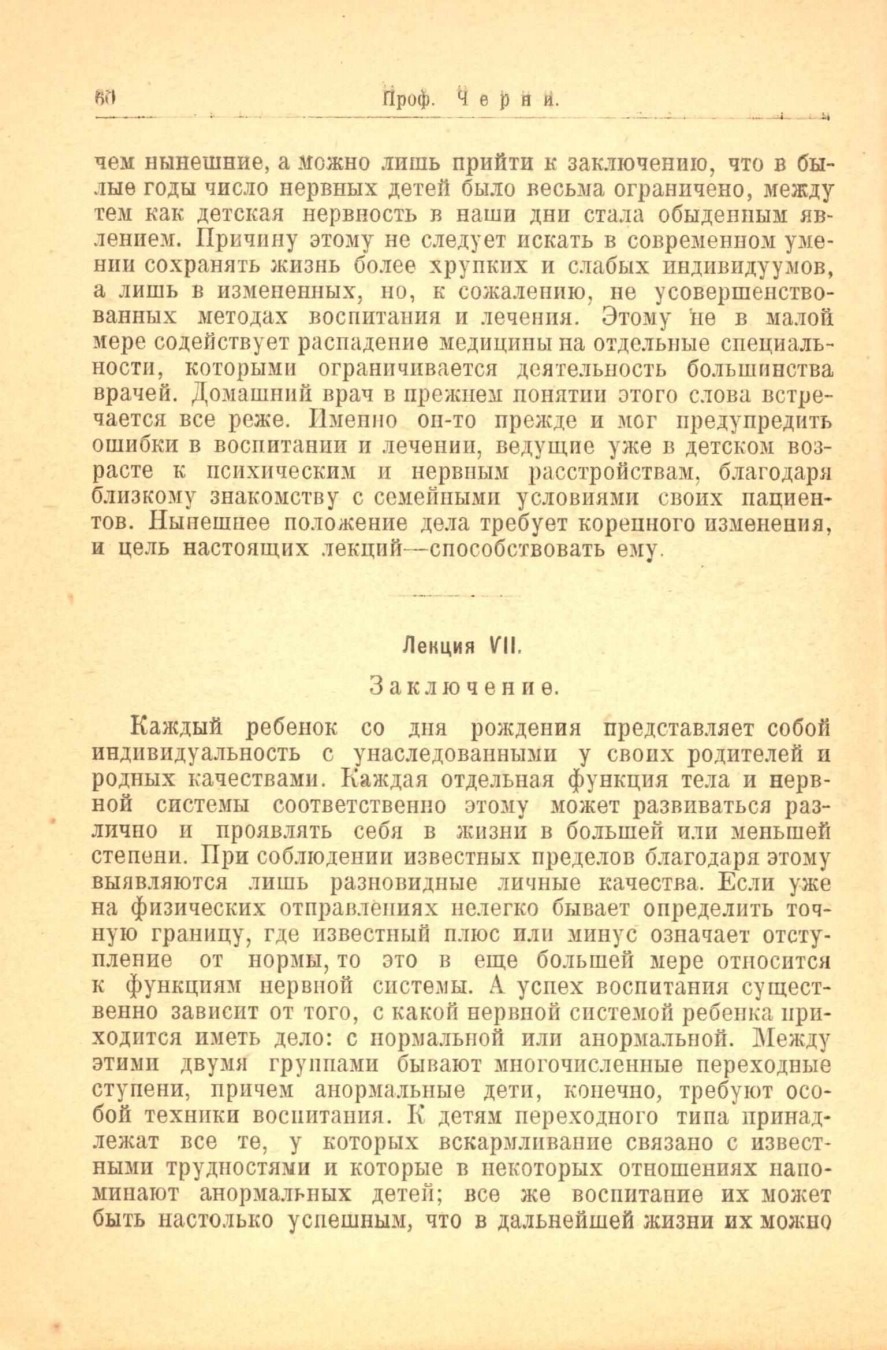 60 Проф. Черни.

чем нынешние, а можно лишь прийти к заключению, что в былые годы число нервных детей было весьма ограничено, между тем как детская нервность в наши дни стала обыденным явлением. Причину этому не следует искать в современном умении сохранять жизнь более хрупких и слабых индивидуумов, а лишь в измененных, но, к сожалению, не усовершенствованных методах воспитания и лечения. Этому не в малой мере содействует распадение медицины на отдельные специальности, которыми ограничивается деятельность большинства врачей. Домашний врач в прежнем понятии этого слова встречается все реже. Именно он-то прежде и мог предупредить ошибки в воспитании и лечении, ведущие уже в детском возрасте к психическим и нервным расстройствам, благодаря близкому знакомству с семейными условиями своих пациентов. Нынешнее положение дела требует коренного изменения, и цель настоящих лекций—способствовать ему.

Лекция VII.

Заключение.

Каждый ребенок со дня рождения представляет собой индивидуальность с унаследованными у своих родителей и родных качествами. Каждая отдельная функция тела и нервной системы соответственно этому может развиваться различно и проявлять себя в жизни в большей или меньшей степени. При соблюдении известных пределов благодаря этому выявляются лишь разновидные личные качества. Если уже на физических отправлениях нелегко бывает определить точную границу, где известный плюс или минус означает отступление от нормы, то это в еще большей мере относится к функциям нервной системы. А успех воспитания существенно зависит от того, с какой нервной системой ребенка приходится иметь дело: с нормальной или анормальной. Между этими двумя группами бывают многочисленные переходные ступени, причем анормальные дети, конечно, требуют особой техники воспитания. К детям переходного типа принадлежат все те, у которых вскармливание связано с известными трудностями и которые в некоторых отношениях напоминают анормальных детей; все же воспитание их может быть настолько успешным, что в дальнейшей жизни их можно